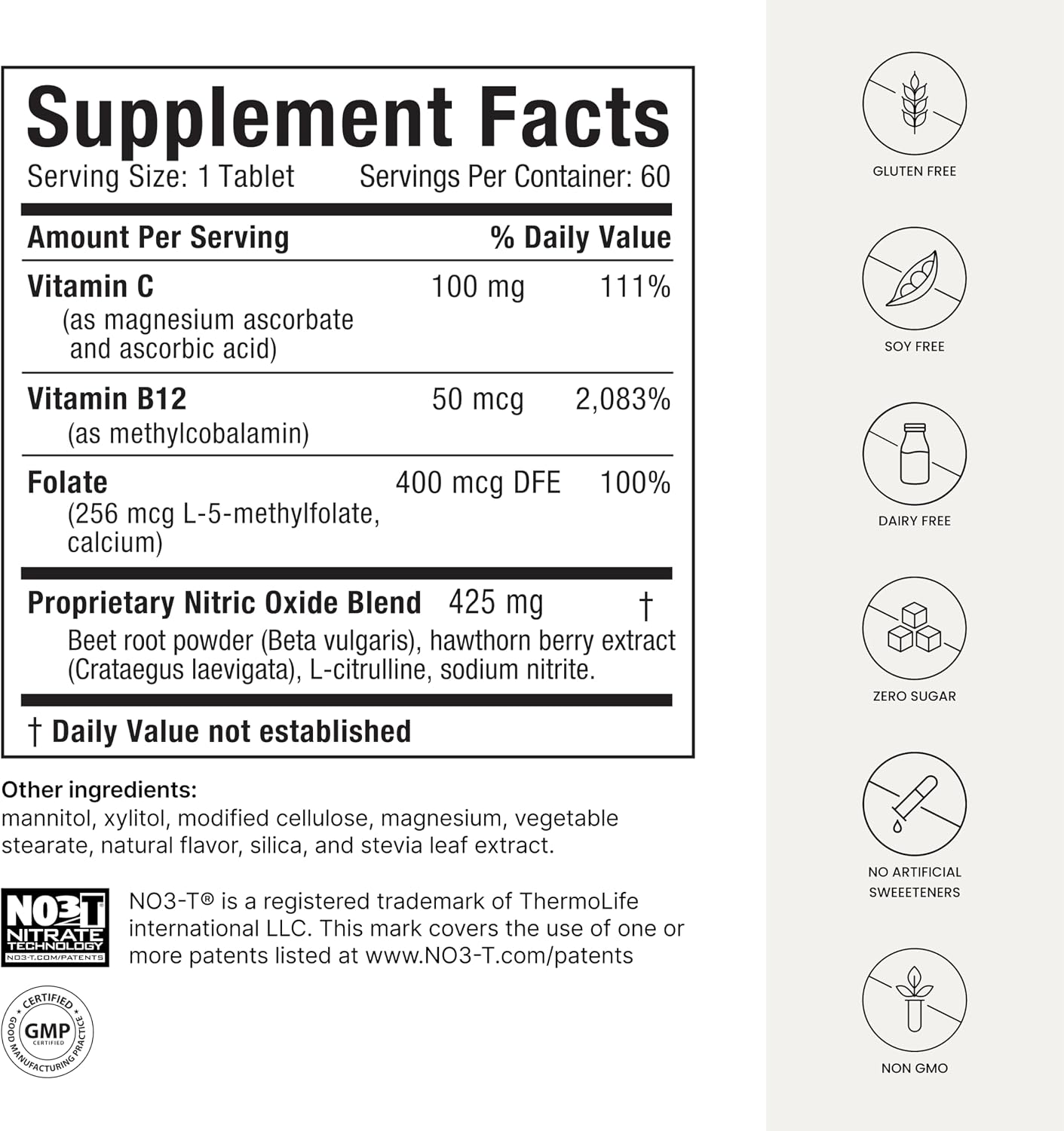 Supplement Facts

Serving Size: 1 Tablet Servings Per Container: 60

| Amount Per Serving | | % Daily Value |
|---|---|---|
| Vitamin C (as magnesium ascorbate and ascorbic acid) | 100 mg | 111% |
| Vitamin B12 (as methylcobalamin) | 50 mcg | 2,083% |
| Folate (256 mcg L-5-methylfolate, calcium) | 400 mcg DFE | 100% |
| Proprietary Nitric Oxide Blend Beet root powder (Beta vulgaris), hawthorn berry extract (Crataegus laevigata), L-citrulline, sodium nitrite. | 425 mg | † |

† Daily Value not established

Other ingredients:
mannitol, xylitol, modified cellulose, magnesium, vegetable stearate, natural flavor, silica, and stevia leaf extract.

NO3-T NITRATE TECHNOLOGY NO3-T.COM/PATENTS

NO3-T® is a registered trademark of ThermoLife international LLC. This mark covers the use of one or more patents listed at www.NO3-T.com/patents

CERTIFIED GMP CERTIFIED GOOD MANUFACTURING PRACTICE

GLUTEN FREE

SOY FREE

DAIRY FREE

ZERO SUGAR

NO ARTIFICIAL SWEEETENERS

NON GMO